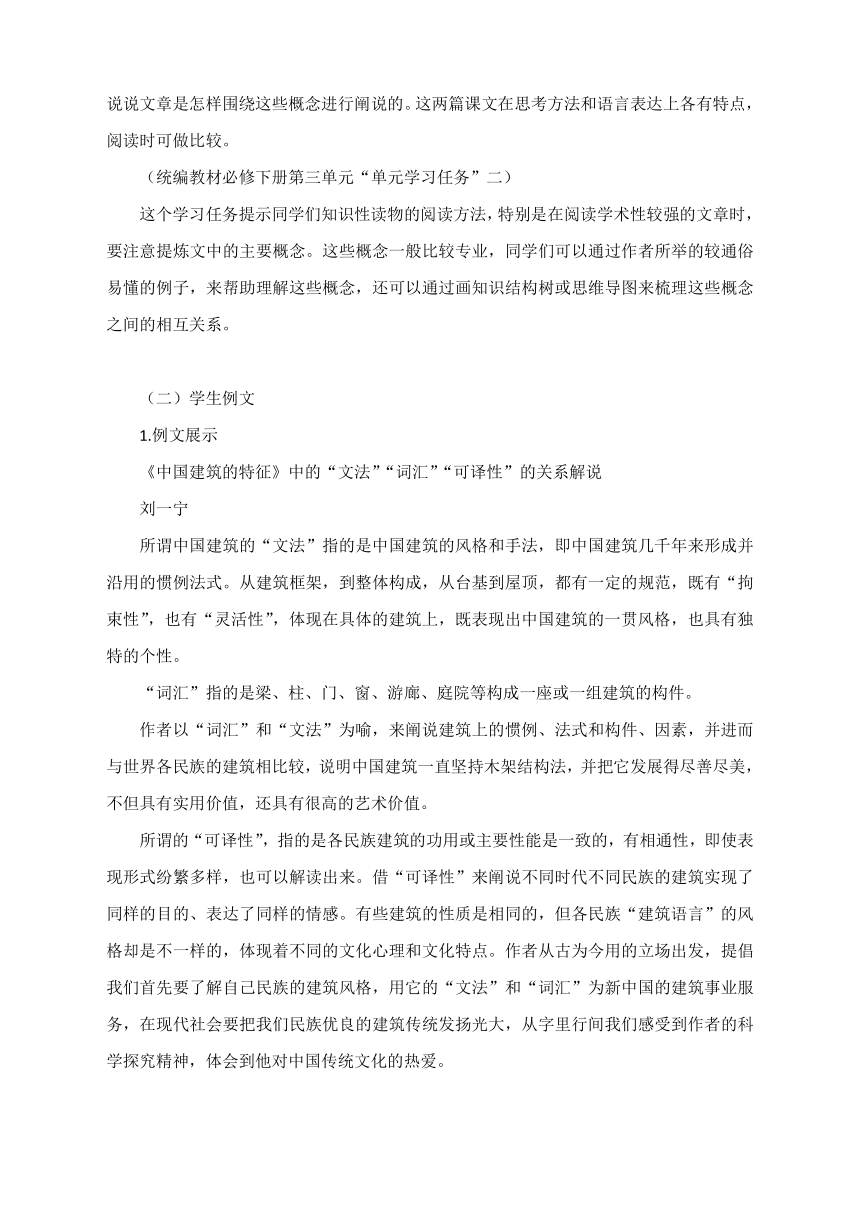 说说文章是怎样围绕这些概念进行阐说的。这两篇课文在思考方法和语言表达上各有特点，阅读时可做比较。

（统编教材必修下册第三单元“单元学习任务”二）

这个学习任务提示同学们知识性读物的阅读方法，特别是在阅读学术性较强的文章时，要注意提炼文中的主要概念。这些概念一般比较专业，同学们可以通过作者所举的较通俗易懂的例子，来帮助理解这些概念，还可以通过画知识结构树或思维导图来梳理这些概念之间的相互关系。

（二）学生例文

1.例文展示

《中国建筑的特征》中的“文法”“词汇”“可译性”的关系解说

刘一宁

所谓中国建筑的“文法”指的是中国建筑的风格和手法，即中国建筑几千年来形成并沿用的惯例法式。从建筑框架，到整体构成，从台基到屋顶，都有一定的规范，既有“拘束性”，也有“灵活性”，体现在具体的建筑上，既表现出中国建筑的一贯风格，也具有独特的个性。

“词汇”指的是梁、柱、门、窗、游廊、庭院等构成一座或一组建筑的构件。

作者以“词汇”和“文法”为喻，来阐说建筑上的惯例、法式和构件、因素，并进而与世界各民族的建筑相比较，说明中国建筑一直坚持木架结构法，并把它发展得尽善尽美，不但具有实用价值，还具有很高的艺术价值。

所谓的“可译性”，指的是各民族建筑的功用或主要性能是一致的，有相通性，即使表现形式纷繁多样，也可以解读出来。借“可译性”来阐说不同时代不同民族的建筑实现了同样的目的、表达了同样的情感。有些建筑的性质是相同的，但各民族“建筑语言”的风格却是不一样的，体现着不同的文化心理和文化特点。作者从古为今用的立场出发，提倡我们首先要了解自己民族的建筑风格，用它的“文法”和“词汇”为新中国的建筑事业服务，在现代社会要把我们民族优良的建筑传统发扬光大，从字里行间我们感受到作者的科学探究精神，体会到他对中国传统文化的热爱。